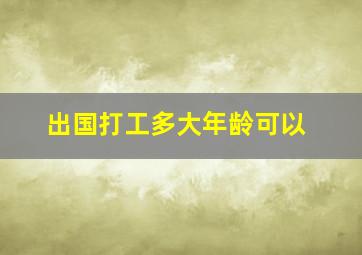 出国打工多大年龄可以